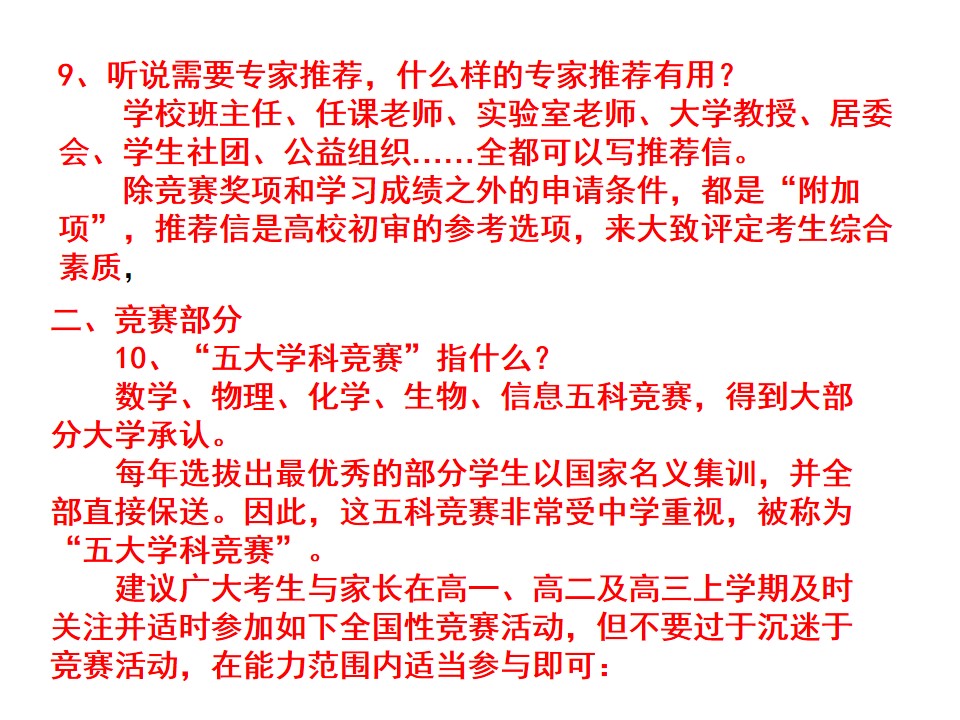 9、听说需要专家推荐，什么样的专家推荐有用？

学校班主任、任课老师、实验室老师、大学教授、居委会、学生社团、公益组织……全都可以写推荐信。

除竞赛奖项和学习成绩之外的申请条件，都是“附加项”，推荐信是高校初审的参考选项，来大致评定考生综合素质，

二、竞赛部分

10、“五大学科竞赛”指什么？

数学、物理、化学、生物、信息五科竞赛，得到大部分大学承认。

每年选拔出最优秀的部分学生以国家名义集训，并全部直接保送。因此，这五科竞赛非常受中学重视，被称为“五大学科竞赛”。

建议广大考生与家长在高一、高二及高三上学期及时关注并适时参加如下全国性竞赛活动，但不要过于沉迷于竞赛活动，在能力范围内适当参与即可：